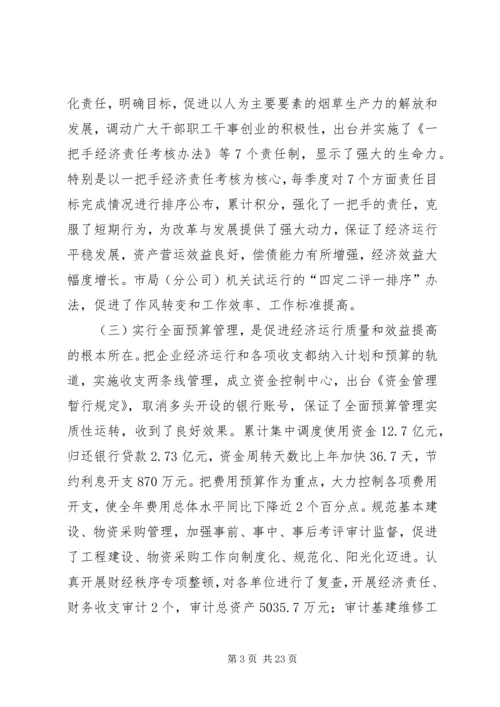 化责任，明确目标，促进以人为主要要素的烟草生产力的解放和发展，调动广大干部职工干事创业的积极性，出台并实施了《一把手经济责任考核办法》等7个责任制，显示了强大的生命力。特别是以一把手经济责任考核为核心，每季度对7个方面责任目标完成情况进行排序公布，累计积分，强化了一把手的责任，克服了短期行为，为改革与发展提供了强大动力，保证了经济运行平稳发展，资产营运效益良好，偿债能力有所增强，经济效益大幅度增长。市局（分公司）机关试运行的“四定二评一排序”办法，促进了作风转变和工作效率、工作标准提高。

（三）实行全面预算管理，是促进经济运行质量和效益提高的根本所在。把企业经济运行和各项收支都纳入计划和预算的轨道，实施收支两条线管理，成立资金控制中心，出台《资金管理暂行规定》，取消多头开设的银行账号，保证了全面预算管理实质性运转，收到了良好效果。累计集中调度使用资金12.7亿元，归还银行贷款2.73亿元，资金周转天数比上年加快36.7天，节约利息开支870万元。把费用预算作为重点，大力控制各项费用开支，使全年费用总体水平同比下降近2个百分点。规范基本建设、物资采购管理，加强事前、事中、事后考评审计监督，促进了工程建设、物资采购工作向制度化、规范化、阳光化迈进。认真开展财经秩序专项整顿，对各单位进行了复查，开展经济责任、财务收支审计2个，审计总资产5035.7万元；审计基建维修工

第3页 共23页